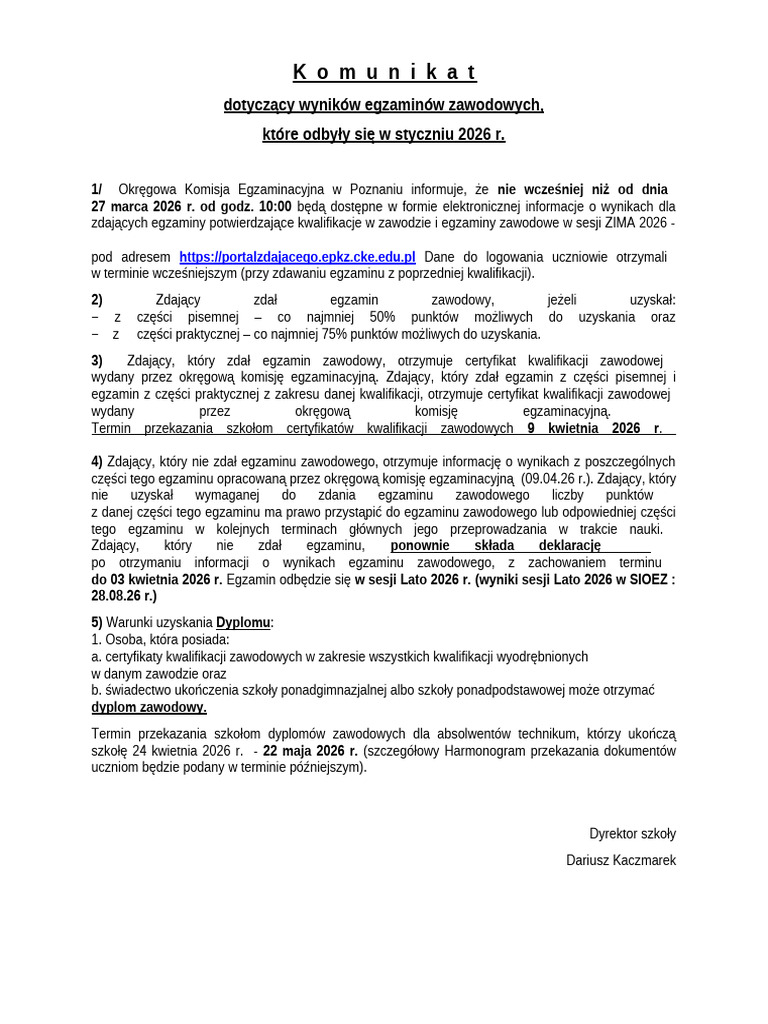 K o m u n i k a t

dotyczący wyników egzaminów zawodowych,

które odbyły się w styczniu 2026 r.

1/ Okręgowa Komisja Egzaminacyjna w Poznaniu informuje, że nie wcześniej niż od dnia 27 marca 2026 r. od godz. 10:00 będą dostępne w formie elektronicznej informacje o wynikach dla zdających egzaminy potwierdzające kwalifikacje w zawodzie i egzaminy zawodowe w sesji ZIMA 2026 -

pod adresem https://portalzdajacego.epkz.cke.edu.pl Dane do logowania uczniowie otrzymali w terminie wcześniejszym (przy zdawaniu egzaminu z poprzedniej kwalifikacji).

2) Zdający zdał egzamin zawodowy, jeżeli uzyskał:
− z części pisemnej – co najmniej 50% punktów możliwych do uzyskania oraz
− z części praktycznej – co najmniej 75% punktów możliwych do uzyskania.

3) Zdający, który zdał egzamin zawodowy, otrzymuje certyfikat kwalifikacji zawodowej wydany przez okręgową komisję egzaminacyjną. Zdający, który zdał egzamin z części pisemnej i egzamin z części praktycznej z zakresu danej kwalifikacji, otrzymuje certyfikat kwalifikacji zawodowej wydany przez okręgową komisję egzaminacyjną.
Termin przekazania szkołom certyfikatów kwalifikacji zawodowych 9 kwietnia 2026 r.

4) Zdający, który nie zdał egzaminu zawodowego, otrzymuje informację o wynikach z poszczególnych części tego egzaminu opracowaną przez okręgową komisję egzaminacyjną (09.04.26 r.). Zdający, który nie uzyskał wymaganej do zdania egzaminu zawodowego liczby punktów z danej części tego egzaminu ma prawo przystąpić do egzaminu zawodowego lub odpowiedniej części tego egzaminu w kolejnych terminach głównych jego przeprowadzania w trakcie nauki. Zdający, który nie zdał egzaminu, ponownie składa deklarację po otrzymaniu informacji o wynikach egzaminu zawodowego, z zachowaniem terminu do 03 kwietnia 2026 r. Egzamin odbędzie się w sesji Lato 2026 r. (wyniki sesji Lato 2026 w SIOEZ : 28.08.26 r.)

5) Warunki uzyskania Dyplomu:
1. Osoba, która posiada:
a. certyfikaty kwalifikacji zawodowych w zakresie wszystkich kwalifikacji wyodrębnionych w danym zawodzie oraz
b. świadectwo ukończenia szkoły ponadgimnazjalnej albo szkoły ponadpodstawowej może otrzymać dyplom zawodowy.

Termin przekazania szkołom dyplomów zawodowych dla absolwentów technikum, którzy ukończą szkołę 24 kwietnia 2026 r. - 22 maja 2026 r. (szczegółowy Harmonogram przekazania dokumentów uczniom będzie podany w terminie późniejszym).

Dyrektor szkoły

Dariusz Kaczmarek